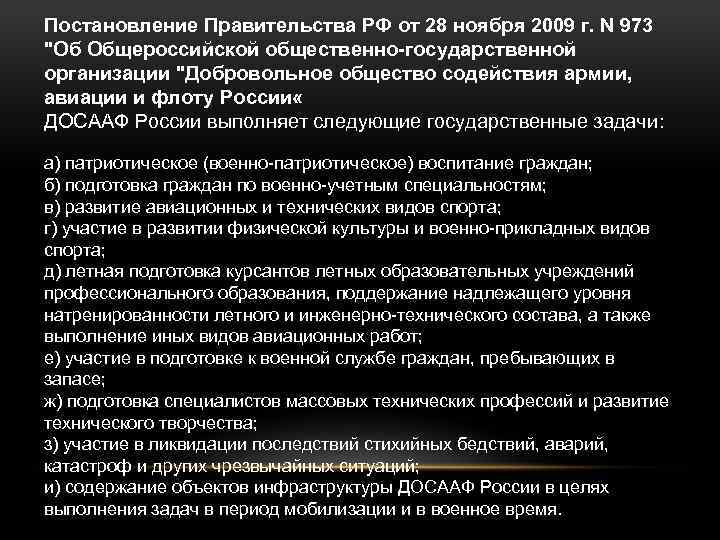 Постановление Правительства РФ от 28 ноября 2009 г. N 973 "Об Общероссийской общественно-государственной организации "Добровольное общество содействия армии, авиации и флоту России«
ДОСААФ России выполняет следующие государственные задачи:

а) патриотическое (военно-патриотическое) воспитание граждан;
б) подготовка граждан по военно-учетным специальностям;
в) развитие авиационных и технических видов спорта;
г) участие в развитии физической культуры и военно-прикладных видов спорта;
д) летная подготовка курсантов летных образовательных учреждений профессионального образования, поддержание надлежащего уровня натренированности летного и инженерно-технического состава, а также выполнение иных видов авиационных работ;
е) участие в подготовке к военной службе граждан, пребывающих в запасе;
ж) подготовка специалистов массовых технических профессий и развитие технического творчества;
з) участие в ликвидации последствий стихийных бедствий, аварий, катастроф и других чрезвычайных ситуаций;
и) содержание объектов инфраструктуры ДОСААФ России в целях выполнения задач в период мобилизации и в военное время.